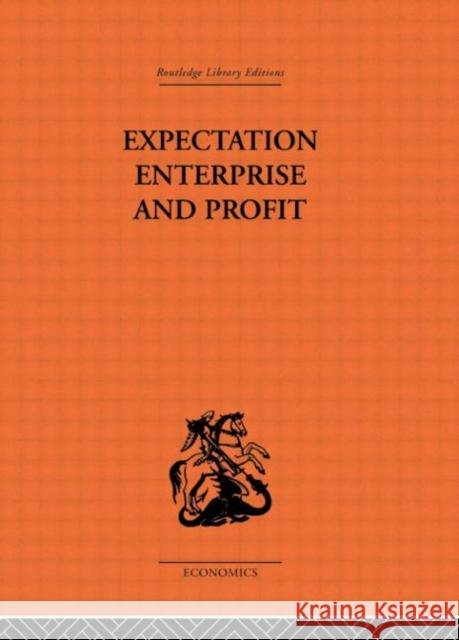 Routledge Library Editions

EXPECTATION ENTERPRISE AND PROFIT

ECONOMICS